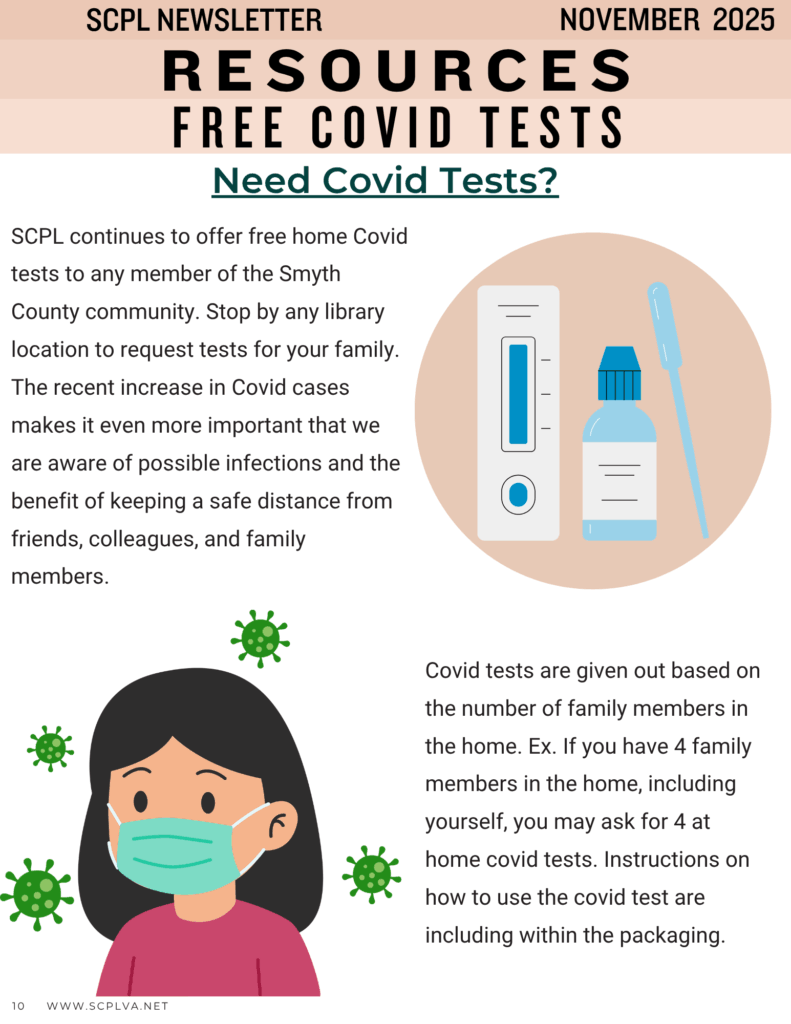 SCPL NEWSLETTER NOVEMBER 2025

RESOURCES

FREE COVID TESTS

Need Covid Tests?

SCPL continues to offer free home Covid tests to any member of the Smyth County community. Stop by any library location to request tests for your family. The recent increase in Covid cases makes it even more important that we are aware of possible infections and the benefit of keeping a safe distance from friends, colleagues, and family members.

Covid tests are given out based on the number of family members in the home. Ex. If you have 4 family members in the home, including yourself, you may ask for 4 at home covid tests. Instructions on how to use the covid test are including within the packaging.

10 WWW.SCPLVA.NET